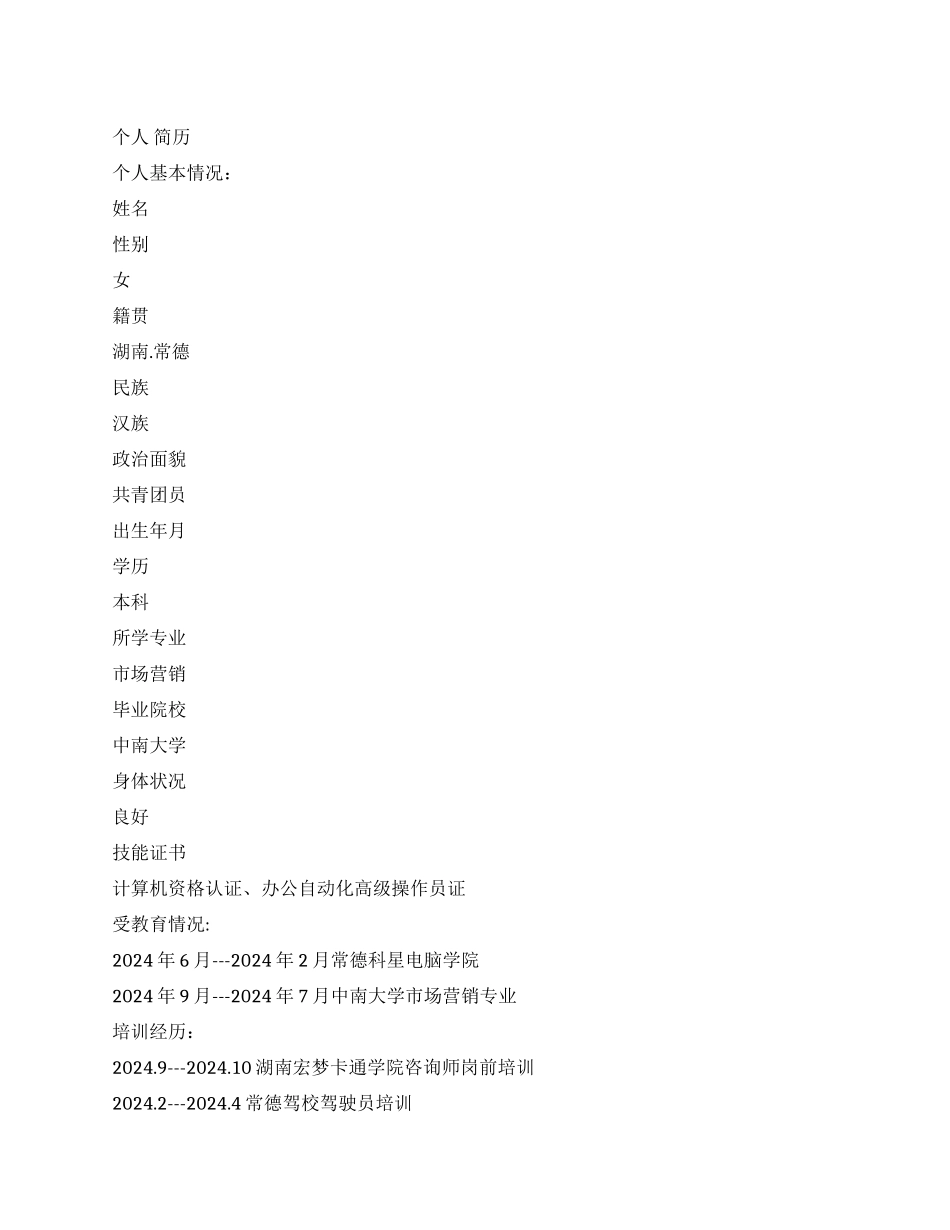 个人 简历

个人基本情况：

姓名

性别

女

籍贯

湖南.常德

民族

汉族

政治面貌

共青团员

出生年月

学历

本科

所学专业

市场营销

毕业院校

中南大学

身体状况

良好

技能证书

计算机资格认证、办公自动化高级操作员证

受教育情况:

2024 年 6 月---2024 年 2 月常德科星电脑学院

2024 年 9 月---2024 年 7 月中南大学市场营销专业

培训经历：

2024.9---2024.10 湖南宏梦卡通学院咨询师岗前培训

2024.2---2024.4 常德驾校驾驶员培训